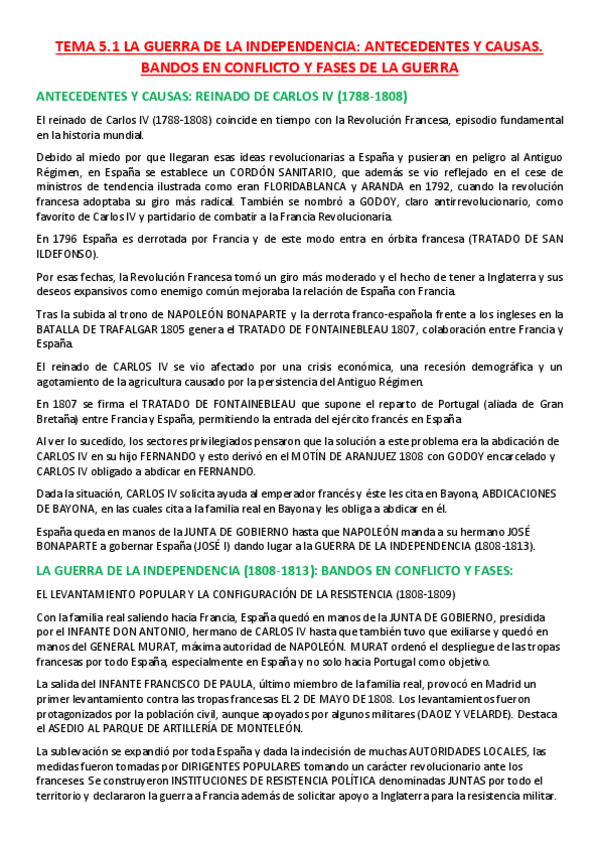 TEMA 5.1 LA GUERRA DE LA INDEPENDENCIA: ANTECEDENTES Y CAUSAS. BANDOS EN CONFLICTO Y FASES DE LA GUERRA

ANTECEDENTES Y CAUSAS: REINADO DE CARLOS IV (1788-1808)

El reinado de Carlos IV (1788-1808) coincide en tiempo con la Revolución Francesa, episodio fundamental en la historia mundial.

Debido al miedo por que llegaran esas ideas revolucionarias a España y pusieran en peligro al Antiguo Régimen, en España se establece un CORDÓN SANITARIO, que además se vio reflejado en el cese de ministros de tendencia ilustrada como eran FLORIDABLANCA y ARANDA en 1792, cuando la revolución francesa adoptaba su giro más radical. También se nombró a GODOY, claro antirrevolucionario, como favorito de Carlos IV y partidario de combatir a la Francia Revolucionaria.

En 1796 España es derrotada por Francia y de este modo entra en órbita francesa (TRATADO DE SAN ILDEFONSO).

Por esas fechas, la Revolución Francesa tomó un giro más moderado y el hecho de tener a Inglaterra y sus deseos expansivos como enemigo común mejoraba la relación de España con Francia.

Tras la subida al trono de NAPOLEÓN BONAPARTE y la derrota franco-española frente a los ingleses en la BATALLA DE TRAFALGAR 1805 genera el TRATADO DE FONTAINEBLEAU 1807, colaboración entre Francia y España.

El reinado de CARLOS IV se vio afectado por una crisis económica, una recesión demográfica y un agotamiento de la agricultura causado por la persistencia del Antiguo Régimen.

En 1807 se firma el TRATADO DE FONTAINEBLEAU que supone el reparto de Portugal (aliada de Gran Bretaña) entre Francia y España, permitiendo la entrada del ejército francés en España.

Al ver lo sucedido, los sectores privilegiados pensaron que la solución a este problema era la abdicación de CARLOS IV en su hijo FERNANDO y esto derivó en el MOTÍN DE ARANJUEZ 1808 con GODOY encarcelado y CARLOS IV obligado a abdicar en FERNANDO.

Dada la situación, CARLOS IV solicita ayuda al emperador francés y éste les cita en Bayona, ABDICACIONES DE BAYONA, en las cuales cita a la familia real en Bayona y les obliga a abdicar en él.

España queda en manos de la JUNTA DE GOBIERNO hasta que NAPOLEÓN manda a su hermano JOSÉ BONAPARTE a gobernar España (JOSÉ I) dando lugar a la GUERRA DE LA INDEPENDENCIA (1808-1813).

LA GUERRA DE LA INDEPENDENCIA (1808-1813): BANDOS EN CONFLICTO Y FASES:

EL LEVANTAMIENTO POPULAR Y LA CONFIGURACIÓN DE LA RESISTENCIA (1808-1809)

Con la familia real saliendo hacia Francia, España quedó en manos de la JUNTA DE GOBIERNO, presidida por el INFANTE DON ANTONIO, hermano de CARLOS IV hasta que también tuvo que exiliarse y quedó en manos del GENERAL MURAT, máxima autoridad de NAPOLEÓN. MURAT ordenó el despliegue de las tropas francesas por todo España, especialmente en España y no solo hacia Portugal como objetivo.

La salida del INFANTE FRANCISCO DE PAULA, último miembro de la familia real, provocó en Madrid un primer levantamiento contra las tropas francesas EL 2 DE MAYO DE 1808. Los levantamientos fueron protagonizados por la población civil, aunque apoyados por algunos militares (DAOIZ Y VELARDE). Destaca el ASEDIO AL PARQUE DE ARTILLERÍA DE MONTELEÓN.

La sublevación se expandió por toda España y dada la indecisión de muchas AUTORIDADES LOCALES, las medidas fueron tomadas por DIRIGENTES POPULARES tomando un carácter revolucionario ante los franceses. Se construyeron INSTITUCIONES DE RESISTENCIA POLÍTICA denominadas JUNTAS por todo el territorio y declararon la guerra a Francia además de solicitar apoyo a Inglaterra para la resistencia militar.